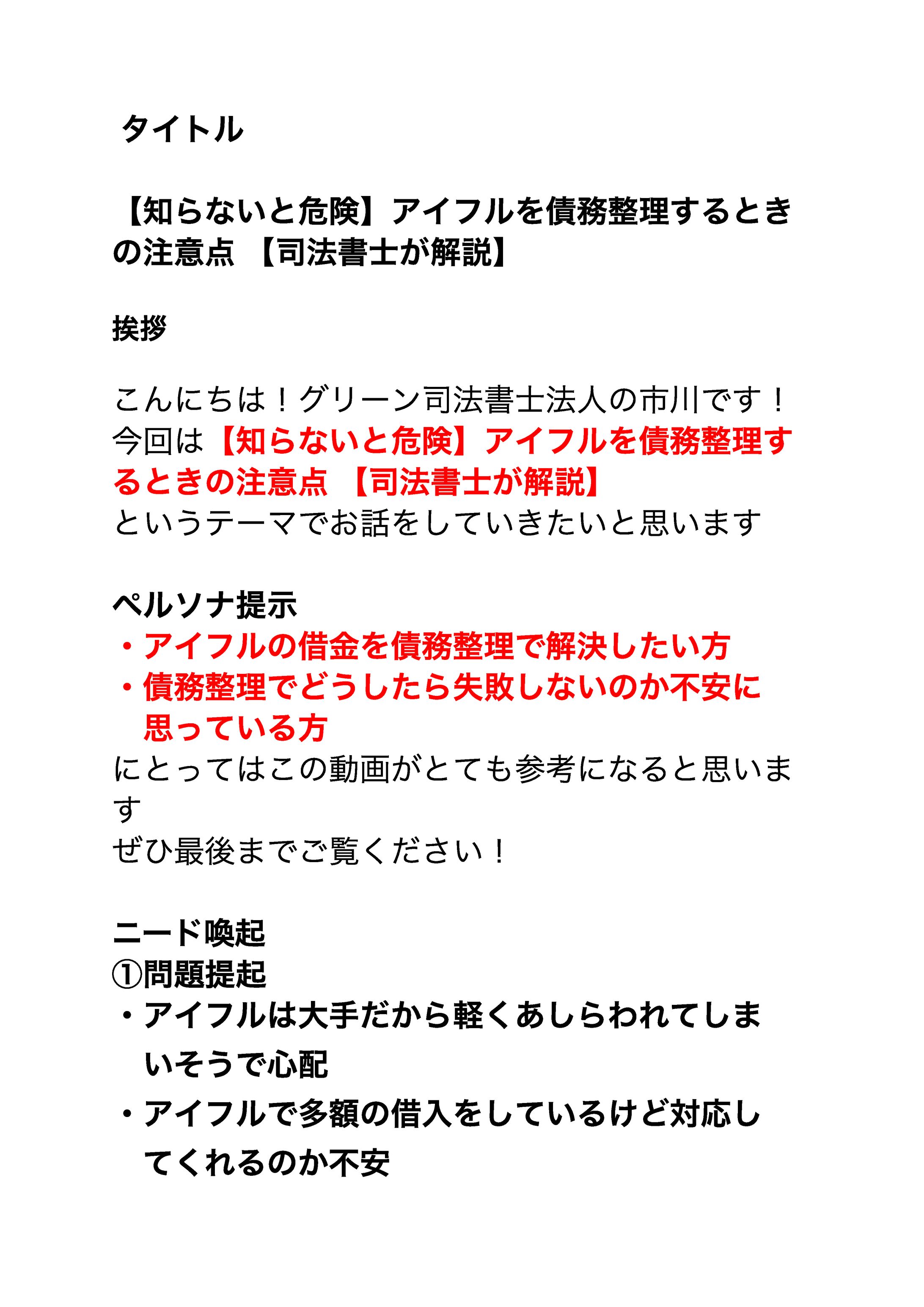 タイトル

【知らないと危険】アイフルを債務整理するときの注意点 【司法書士が解説】

挨拶

こんにちは！グリーン司法書士法人の市川です！
今回は【知らないと危険】アイフルを債務整理するときの注意点 【司法書士が解説】
というテーマでお話をしていきたいと思います

ペルソナ提示
・アイフルの借金を債務整理で解決したい方
・債務整理でどうしたら失敗しないのか不安に思っている方
にとってはこの動画がとても参考になると思います
ぜひ最後までご覧ください！

ニード喚起
①問題提起
・アイフルは大手だから軽くあしらわれてしまいそうで心配
・アイフルで多額の借入をしているけど対応してくれるのか不安